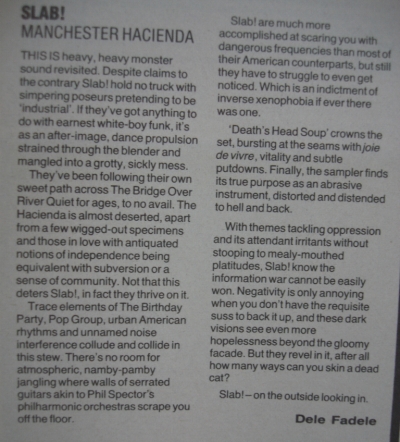 SLAB!
MANCHESTER HACIENDA

THIS IS heavy, heavy monster sound revisited. Despite claims to the contrary Slab! hold no truck with simpering poseurs pretending to be 'industrial'. If they've got anything to do with earnest white-boy funk, it's as an after-image, dance propulsion strained through the blender and mangled into a grotty, sickly mess.

They've been following their own sweet path across The Bridge Over River Quiet for ages, to no avail. The Hacienda is almost deserted, apart from a few wigged-out specimens and those in love with antiquated notions of independence being equivalent with subversion or a sense of community. Not that this deters Slab!, in fact they thrive on it.

Trace elements of The Birthday Party, Pop Group, urban American rhythms and unnamed noise interference collude and collide in this stew. There's no room for atmospheric, namby-pamby jangling where walls of serrated guitars akin to Phil Spector's philharmonic orchestras scrape you off the floor.

Slab! are much more accomplished at scaring you with dangerous frequencies than most of their American counterparts, but still they have to struggle to even get noticed. Which is an indictment of inverse xenophobia if ever there was one.

'Death's Head Soup' crowns the set, bursting at the seams with joie de vivre, vitality and subtle putdowns. Finally, the sampler finds its true purpose as an abrasive instrument, distorted and distended to hell and back.

With themes tackling oppression and its attendant irritants without stooping to mealy-mouthed platitudes, Slab! know the information war cannot be easily won. Negativity is only annoying when you don't have the requisite suss to back it up, and these dark visions see even more hopelessness beyond the gloomy facade. But they revel in it, after all how many ways can you skin a dead cat?

Slab! – on the outside looking in.

Dele Fadele